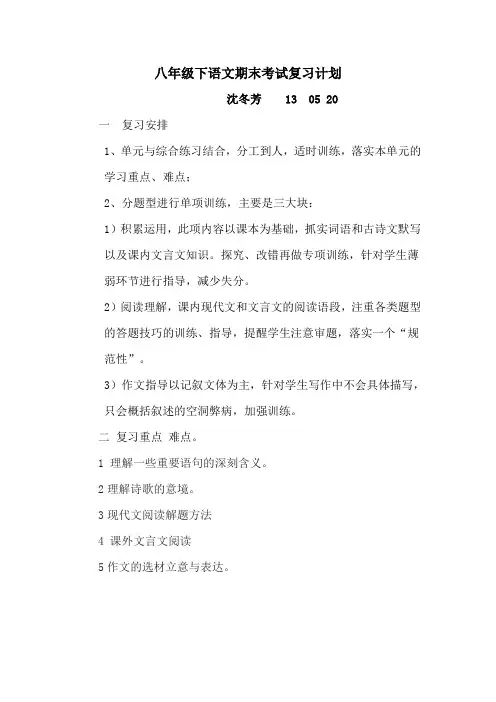 八年级下语文期末考试复习计划

沈冬芳　13　05 20

一　复习安排

1、单元与综合练习结合，分工到人，适时训练，落实本单元的学习重点、难点；

2、分题型进行单项训练，主要是三大块：

1）积累运用，此项内容以课本为基础，抓实词语和古诗文默写以及课内文言文知识。探究、改错再做专项训练，针对学生薄弱环节进行指导，减少失分。

2）阅读理解，课内现代文和文言文的阅读语段，注重各类题型的答题技巧的训练、指导，提醒学生注意审题，落实一个“规范性”。

3）作文指导以记叙文体为主，针对学生写作中不会具体描写，只会概括叙述的空洞弊病，加强训练。

二 复习重点 难点。

1 理解一些重要语句的深刻含义。

2 理解诗歌的意境。

3 现代文阅读解题方法

4 课外文言文阅读

5 作文的选材立意与表达。